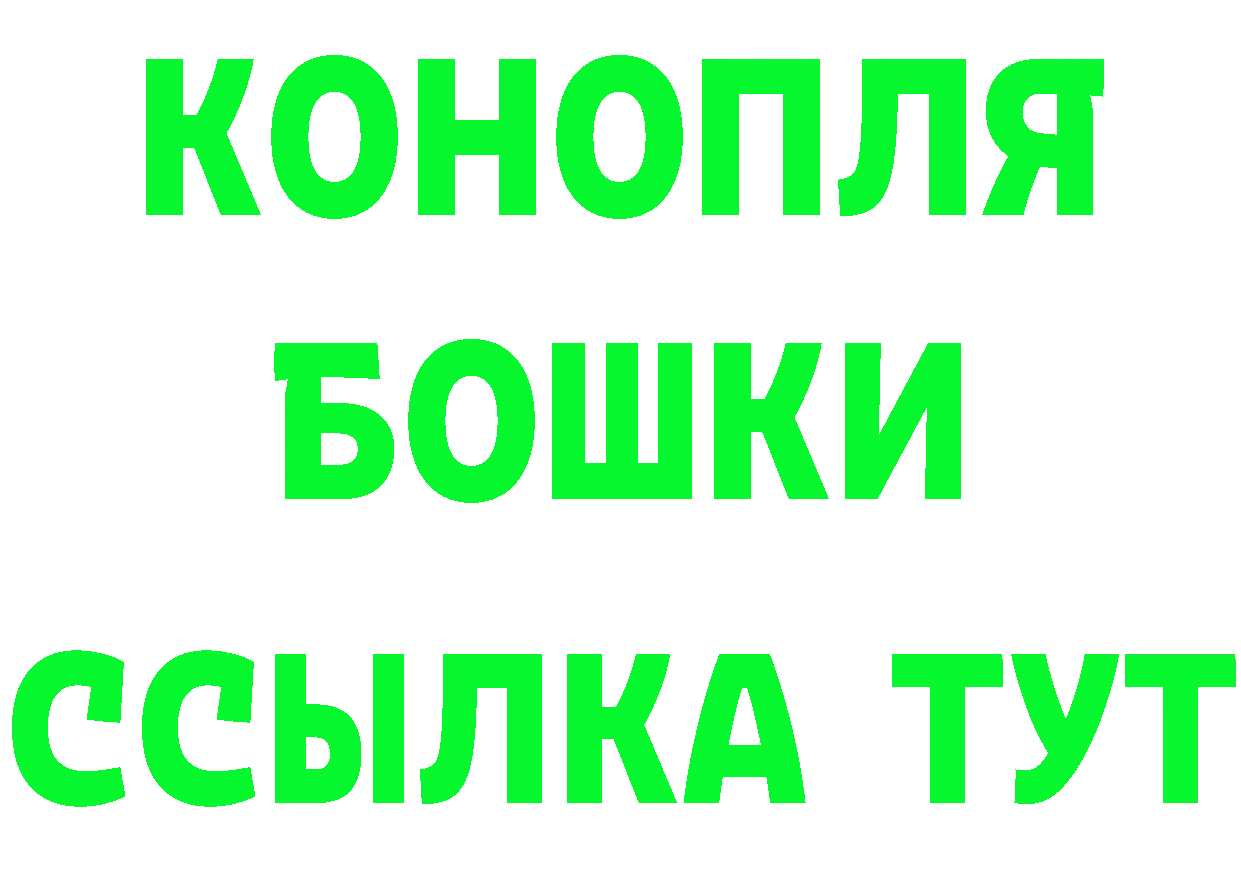 КОНОПЛЯ
БОШКИ
ССЫЛКА ТУТ